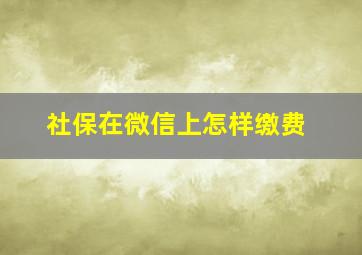 社保在微信上怎样缴费